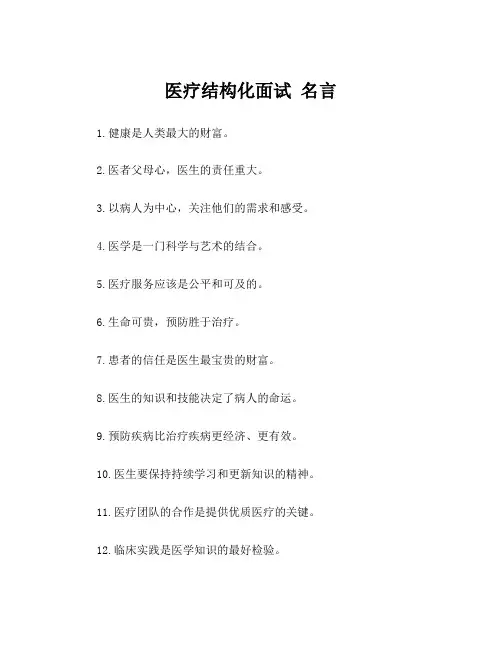 医疗结构化面试 名言

1. 健康是人类最大的财富。

2. 医者父母心，医生的责任重大。

3. 以病人为中心，关注他们的需求和感受。

4. 医学是一门科学与艺术的结合。

5. 医疗服务应该是公平和可及的。

6. 生命可贵，预防胜于治疗。

7. 患者的信任是医生最宝贵的财富。

8. 医生的知识和技能决定了病人的命运。

9. 预防疾病比治疗疾病更经济、更有效。

10. 医生要保持持续学习和更新知识的精神。

11. 医疗团队的合作是提供优质医疗的关键。

12. 临床实践是医学知识的最好检验。